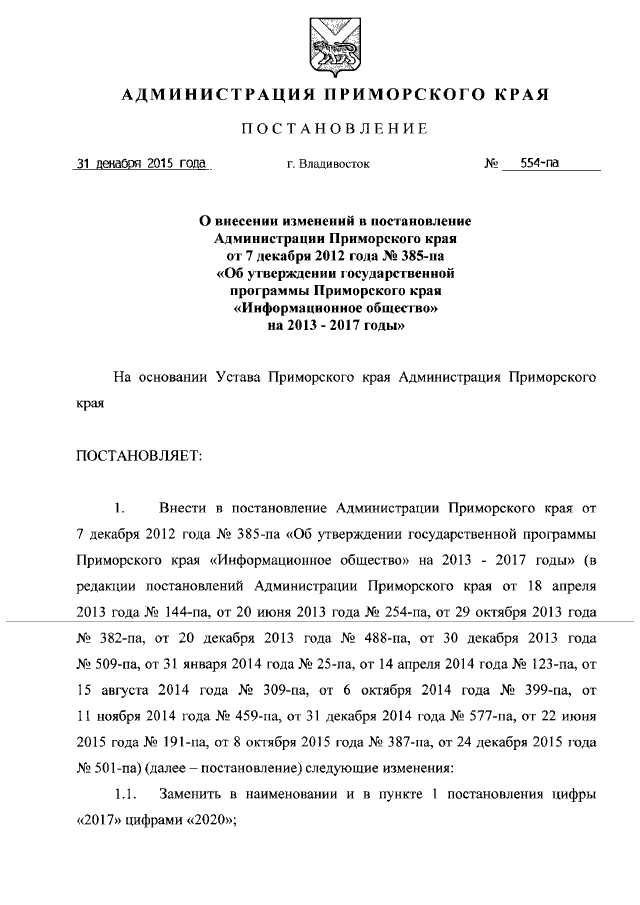 АДМИНИСТРАЦИЯ ПРИМОРСКОГО КРАЯ

ПОСТАНОВЛЕНИЕ

31 декабря 2015 года г. Владивосток № 554-па

О внесении изменений в постановление Администрации Приморского края от 7 декабря 2012 года № 385-па «Об утверждении государственной программы Приморского края «Информационное общество» на 2013 - 2017 годы»

На основании Устава Приморского края Администрация Приморского края

ПОСТАНОВЛЯЕТ:

1. Внести в постановление Администрации Приморского края от 7 декабря 2012 года № 385-па «Об утверждении государственной программы Приморского края «Информационное общество» на 2013 - 2017 годы» (в редакции постановлений Администрации Приморского края от 18 апреля 2013 года № 144-па, от 20 июня 2013 года № 254-па, от 29 октября 2013 года № 382-па, от 20 декабря 2013 года № 488-па, от 30 декабря 2013 года № 509-па, от 31 января 2014 года № 25-па, от 14 апреля 2014 года № 123-па, от 15 августа 2014 года № 309-па, от 6 октября 2014 года № 399-па, от 11 ноября 2014 года № 459-па, от 31 декабря 2014 года № 577-па, от 22 июня 2015 года № 191-па, от 8 октября 2015 года № 387-па, от 24 декабря 2015 года № 501-па) (далее – постановление) следующие изменения:

1.1. Заменить в наименовании и в пункте 1 постановления цифры «2017» цифрами «2020»;